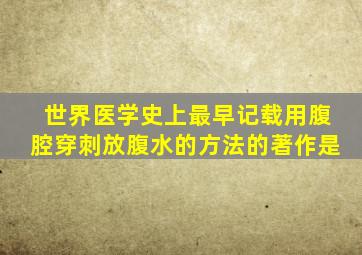 世界医学史上最早记载用腹腔穿刺放腹水的方法的著作是